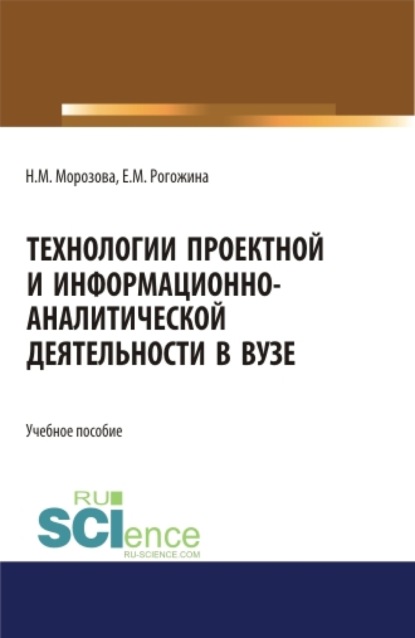 Н.М. Морозова, Е.М. Рогожина

ТЕХНОЛОГИИ ПРОЕКТНОЙ И ИНФОРМАЦИОННО-АНАЛИТИЧЕСКОЙ ДЕЯТЕЛЬНОСТИ В ВУЗЕ

Учебное пособие

RU SCIence RU-SCIENCE.COM